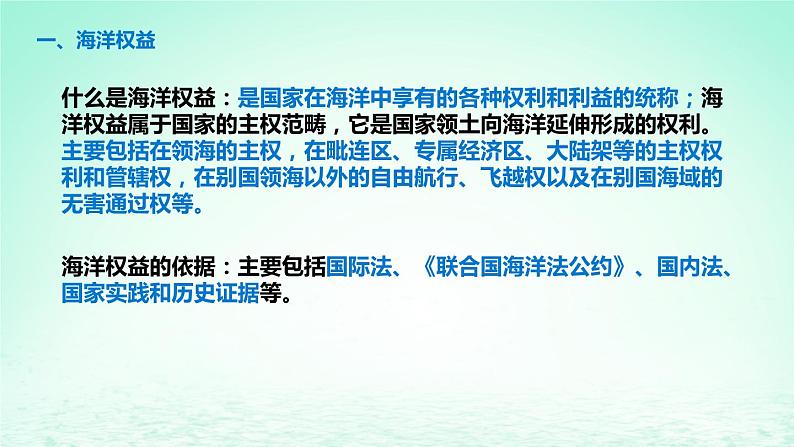 一、海洋权益

什么是海洋权益：是国家在海洋中享有的各种权利和利益的统称；海洋权益属于国家的主权范畴，它是国家领土向海洋延伸形成的权利。主要包括在领海的主权，在毗连区、专属经济区、大陆架等的主权权利和管辖权，在别国领海以外的自由航行、飞越权以及在别国海域的无害通过权等。

海洋权益的依据：主要包括国际法、《联合国海洋法公约》、国内法、国家实践和历史证据等。